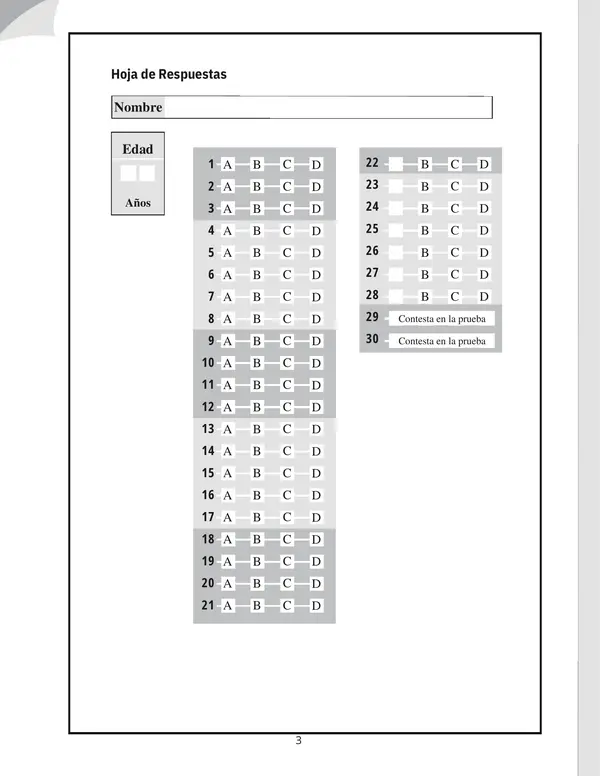 Hoja de Respuestas

Nombre

Edad

Años

1 A B C D
2 A B C D
3 A B C D
4 A B C D
5 A B C D
6 A B C D
7 A B C D
8 A B C D
9 A B C D
10 A B C D
11 A B C D
12 A B C D
13 A B C D
14 A B C D
15 A B C D
16 A B C D
17 A B C D
18 A B C D
19 A B C D
20 A B C D
21 A B C D

22 B C D
23 B C D
24 B C D
25 B C D
26 B C D
27 B C D
28 B C D
29 Contesta en la prueba
30 Contesta en la prueba

3